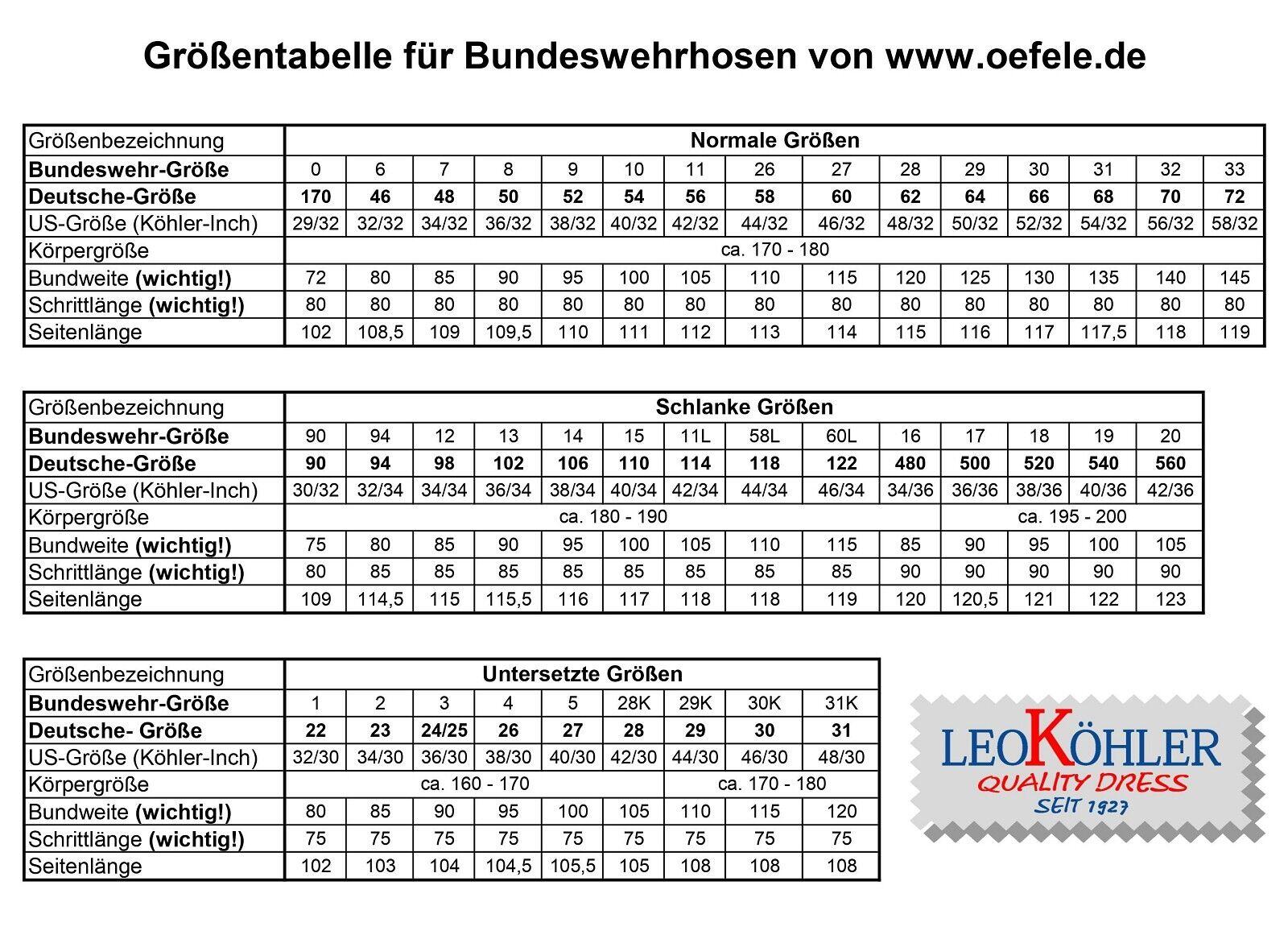 Größentabelle für Bundeswehrhosen von www.oefele.de

| Größenbezeichnung | Normale Größen | | | | | | | | | | | | | | |
|---|---|---|---|---|---|---|---|---|---|---|---|---|---|---|---|
| Bundeswehr-Größe | 0 | 6 | 7 | 8 | 9 | 10 | 11 | 26 | 27 | 28 | 29 | 30 | 31 | 32 | 33 |
| Deutsche-Größe | 170 | 46 | 48 | 50 | 52 | 54 | 56 | 58 | 60 | 62 | 64 | 66 | 68 | 70 | 72 |
| US-Größe (Köhler-Inch) | 29/32 | 32/32 | 34/32 | 36/32 | 38/32 | 40/32 | 42/32 | 44/32 | 46/32 | 48/32 | 50/32 | 52/32 | 54/32 | 56/32 | 58/32 |
| Körpergröße | ca. 170 - 180 | | | | | | | | | | | | | | |
| Bundweite (wichtig!) | 72 | 80 | 85 | 90 | 95 | 100 | 105 | 110 | 115 | 120 | 125 | 130 | 135 | 140 | 145 |
| Schrittlänge (wichtig!) | 80 | 80 | 80 | 80 | 80 | 80 | 80 | 80 | 80 | 80 | 80 | 80 | 80 | 80 | 80 |
| Seitenlänge | 102 | 108,5 | 109 | 109,5 | 110 | 111 | 112 | 113 | 114 | 115 | 116 | 117 | 117,5 | 118 | 119 |

| Größenbezeichnung | Schlanke Größen | | | | | | | | | | | | | |
|---|---|---|---|---|---|---|---|---|---|---|---|---|---|---|
| Bundeswehr-Größe | 90 | 94 | 12 | 13 | 14 | 15 | 11L | 58L | 60L | 16 | 17 | 18 | 19 | 20 |
| Deutsche-Größe | 90 | 94 | 98 | 102 | 106 | 110 | 114 | 118 | 122 | 480 | 500 | 520 | 540 | 560 |
| US-Größe (Köhler-Inch) | 30/32 | 32/34 | 34/34 | 36/34 | 38/34 | 40/34 | 42/34 | 44/34 | 46/34 | 34/36 | 36/36 | 38/36 | 40/36 | 42/36 |
| Körpergröße | ca. 180 - 190 | | | | | | | | | | ca. 195 - 200 | | | |
| Bundweite (wichtig!) | 75 | 80 | 85 | 90 | 95 | 100 | 105 | 110 | 115 | 85 | 90 | 95 | 100 | 105 |
| Schrittlänge (wichtig!) | 80 | 85 | 85 | 85 | 85 | 85 | 85 | 85 | 85 | 90 | 90 | 90 | 90 | 90 |
| Seitenlänge | 109 | 114,5 | 115 | 115,5 | 116 | 117 | 118 | 118 | 119 | 120 | 120,5 | 121 | 122 | 123 |

| Größenbezeichnung | Untersetzte Größen | | | | | | | | |
|---|---|---|---|---|---|---|---|---|---|
| Bundeswehr-Größe | 1 | 2 | 3 | 4 | 5 | 28K | 29K | 30K | 31K |
| Deutsche- Größe | 22 | 23 | 24/25 | 26 | 27 | 28 | 29 | 30 | 31 |
| US-Größe (Köhler-Inch) | 32/30 | 34/30 | 36/30 | 38/30 | 40/30 | 42/30 | 44/30 | 46/30 | 48/30 |
| Körpergröße | ca. 160 - 170 | | | | | ca. 170 - 180 | | | |
| Bundweite (wichtig!) | 80 | 85 | 90 | 95 | 100 | 105 | 110 | 115 | 120 |
| Schrittlänge (wichtig!) | 75 | 75 | 75 | 75 | 75 | 75 | 75 | 75 | 75 |
| Seitenlänge | 102 | 103 | 104 | 104,5 | 105,5 | 105 | 108 | 108 | 108 |

LEOKÖHLER
QUALITY DRESS
SEIT 1927